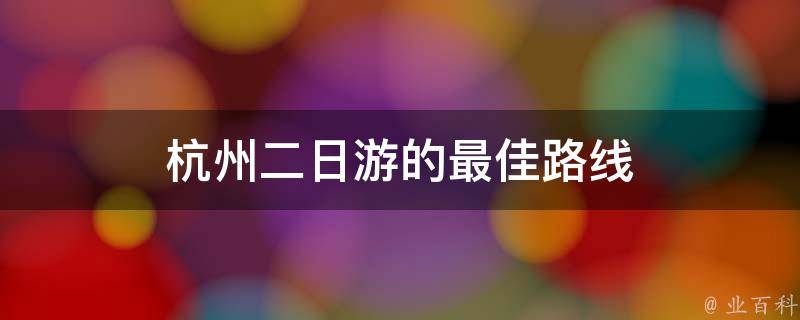 杭州二日游的最佳路线

@ 业百科